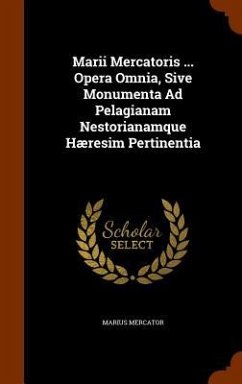 Marii Mercatoris ... Opera Omnia, Sive Monumenta Ad Pelagianam Nestorianamque Hæresim Pertinentia

Scholar
SELECT

MARIUS MERCATOR